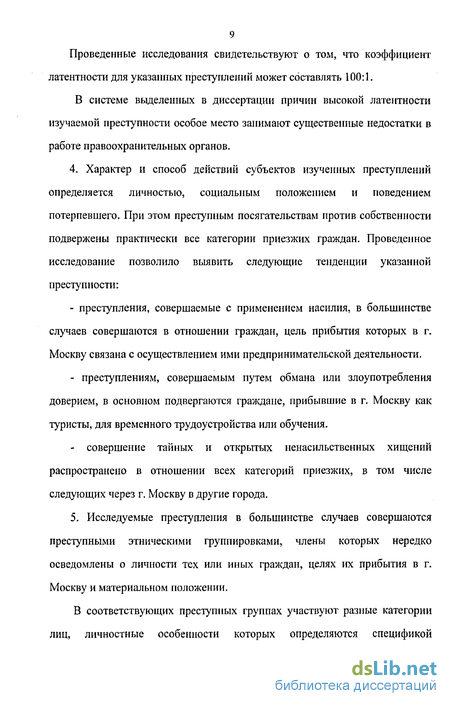 9

Проведенные исследования свидетельствуют о том, что коэффициент латентности для указанных преступлений может составлять 100:1.

В системе выделенных в диссертации причин высокой латентности изучаемой преступности особое место занимают существенные недостатки в работе правоохранительных органов.

4. Характер и способ действий субъектов изученных преступлений определяется личностью, социальным положением и поведением потерпевшего. При этом преступным посягательствам против собственности подвержены практически все категории приезжих граждан. Проведенное исследование позволило выявить следующие тенденции указанной преступности:

- преступления, совершаемые с применением насилия, в большинстве случаев совершаются в отношении граждан, цель прибытия которых в г. Москву связана с осуществлением ими предпринимательской деятельности.

- преступлениям, совершаемым путем обмана или злоупотребления доверием, в основном подвергаются граждане, прибывшие в г. Москву как туристы, для временного трудоустройства или обучения.

- совершение тайных и открытых ненасильственных хищений распространено в отношении всех категорий приезжих, в том числе следующих через г. Москву в другие города.

5. Исследуемые преступления в большинстве случаев совершаются преступными этническими группировками, члены которых нередко осведомлены о личности тех или иных граждан, целях их прибытия в г. Москву и материальном положении.

В соответствующих преступных группах участвуют разные категории лиц, личностные особенности которых определяются спецификой

dsLib.net
библиотека диссертаций